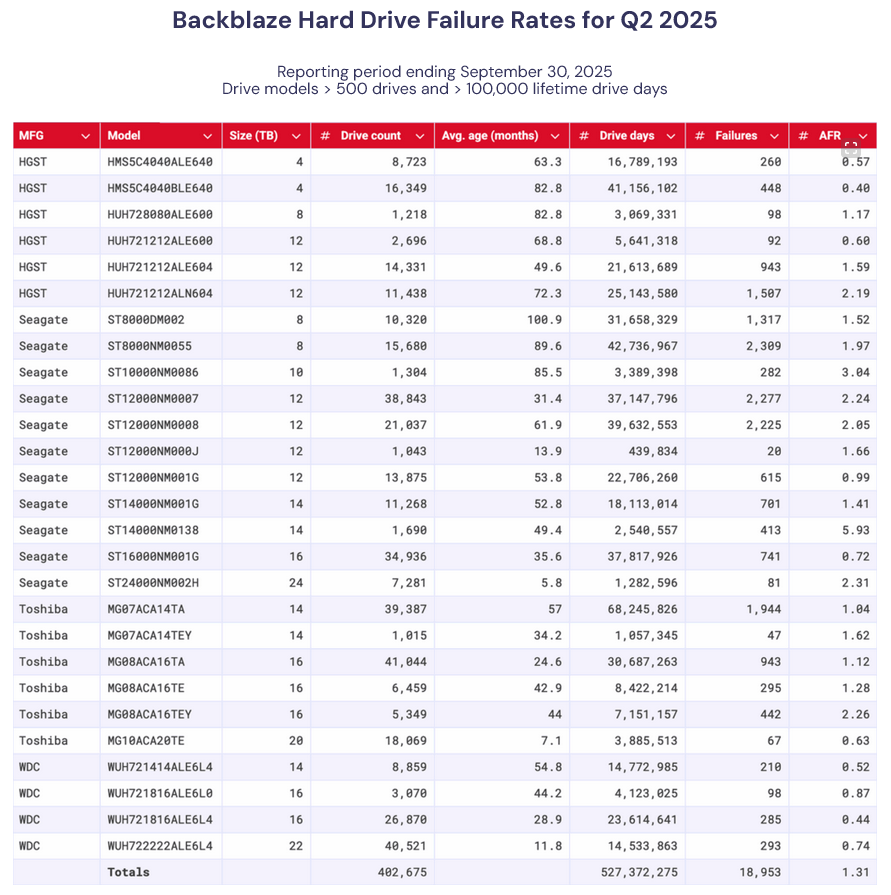 Backblaze Hard Drive Failure Rates for Q2 2025

Reporting period ending September 30, 2025
Drive models > 500 drives and > 100,000 lifetime drive days

| MFG | Model | Size (TB) | # Drive count | Avg. age (months) | # Drive days | # Failures | # AFR |
|---|---|---|---|---|---|---|---|
| HGST | HMS5C4040ALE640 | 4 | 8,723 | 63.3 | 16,789,193 | 260 | 0.57 |
| HGST | HMS5C4040BLE640 | 4 | 16,349 | 82.8 | 41,156,102 | 448 | 0.40 |
| HGST | HUH728080ALE600 | 8 | 1,218 | 82.8 | 3,069,331 | 98 | 1.17 |
| HGST | HUH721212ALE600 | 12 | 2,696 | 68.8 | 5,641,318 | 92 | 0.60 |
| HGST | HUH721212ALE604 | 12 | 14,331 | 49.6 | 21,613,689 | 943 | 1.59 |
| HGST | HUH721212ALN604 | 12 | 11,438 | 72.3 | 25,143,580 | 1,507 | 2.19 |
| Seagate | ST8000DM002 | 8 | 10,320 | 100.9 | 31,658,329 | 1,317 | 1.52 |
| Seagate | ST8000NM0055 | 8 | 15,680 | 89.6 | 42,736,967 | 2,309 | 1.97 |
| Seagate | ST10000NM0086 | 10 | 1,304 | 85.5 | 3,389,398 | 282 | 3.04 |
| Seagate | ST12000NM0007 | 12 | 38,843 | 31.4 | 37,147,796 | 2,277 | 2.24 |
| Seagate | ST12000NM0008 | 12 | 21,037 | 61.9 | 39,632,553 | 2,225 | 2.05 |
| Seagate | ST12000NM000J | 12 | 1,043 | 13.9 | 439,834 | 20 | 1.66 |
| Seagate | ST12000NM001G | 12 | 13,875 | 53.8 | 22,706,260 | 615 | 0.99 |
| Seagate | ST14000NM001G | 14 | 11,268 | 52.8 | 18,113,014 | 701 | 1.41 |
| Seagate | ST14000NM0138 | 14 | 1,690 | 49.4 | 2,540,557 | 413 | 5.93 |
| Seagate | ST16000NM001G | 16 | 34,936 | 35.6 | 37,817,926 | 741 | 0.72 |
| Seagate | ST24000NM002H | 24 | 7,281 | 5.8 | 1,282,596 | 81 | 2.31 |
| Toshiba | MG07ACA14TA | 14 | 39,387 | 57 | 68,245,826 | 1,944 | 1.04 |
| Toshiba | MG07ACA14TEY | 14 | 1,015 | 34.2 | 1,057,345 | 47 | 1.62 |
| Toshiba | MG08ACA16TA | 16 | 41,044 | 24.6 | 30,687,263 | 943 | 1.12 |
| Toshiba | MG08ACA16TE | 16 | 6,459 | 42.9 | 8,422,214 | 295 | 1.28 |
| Toshiba | MG08ACA16TEY | 16 | 5,349 | 44 | 7,151,157 | 442 | 2.26 |
| Toshiba | MG10ACA20TE | 20 | 18,069 | 7.1 | 3,885,513 | 67 | 0.63 |
| WDC | WUH721414ALE6L4 | 14 | 8,859 | 54.8 | 14,772,985 | 210 | 0.52 |
| WDC | WUH721816ALE6L0 | 16 | 3,070 | 44.2 | 4,123,025 | 98 | 0.87 |
| WDC | WUH721816ALE6L4 | 16 | 26,870 | 28.9 | 23,614,641 | 285 | 0.44 |
| WDC | WUH722222ALE6L4 | 22 | 40,521 | 11.8 | 14,533,863 | 293 | 0.74 |
| | Totals | | 402,675 | | 527,372,275 | 18,953 | 1.31 |